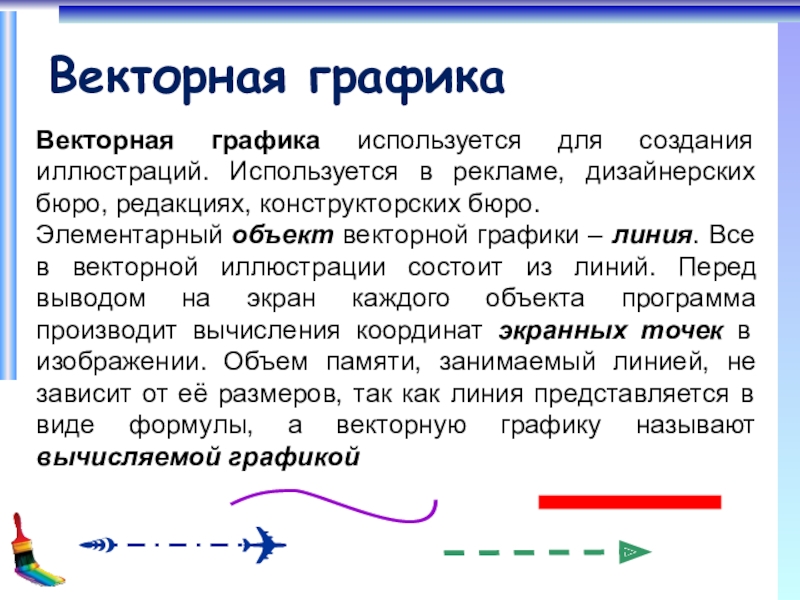 Векторная графика

Векторная графика используется для создания иллюстраций. Используется в рекламе, дизайнерских бюро, редакциях, конструкторских бюро.
Элементарный объект векторной графики – линия. Все в векторной иллюстрации состоит из линий. Перед выводом на экран каждого объекта программа производит вычисления координат экранных точек в изображении. Объем памяти, занимаемый линией, не зависит от её размеров, так как линия представляется в виде формулы, а векторную графику называют вычисляемой графикой